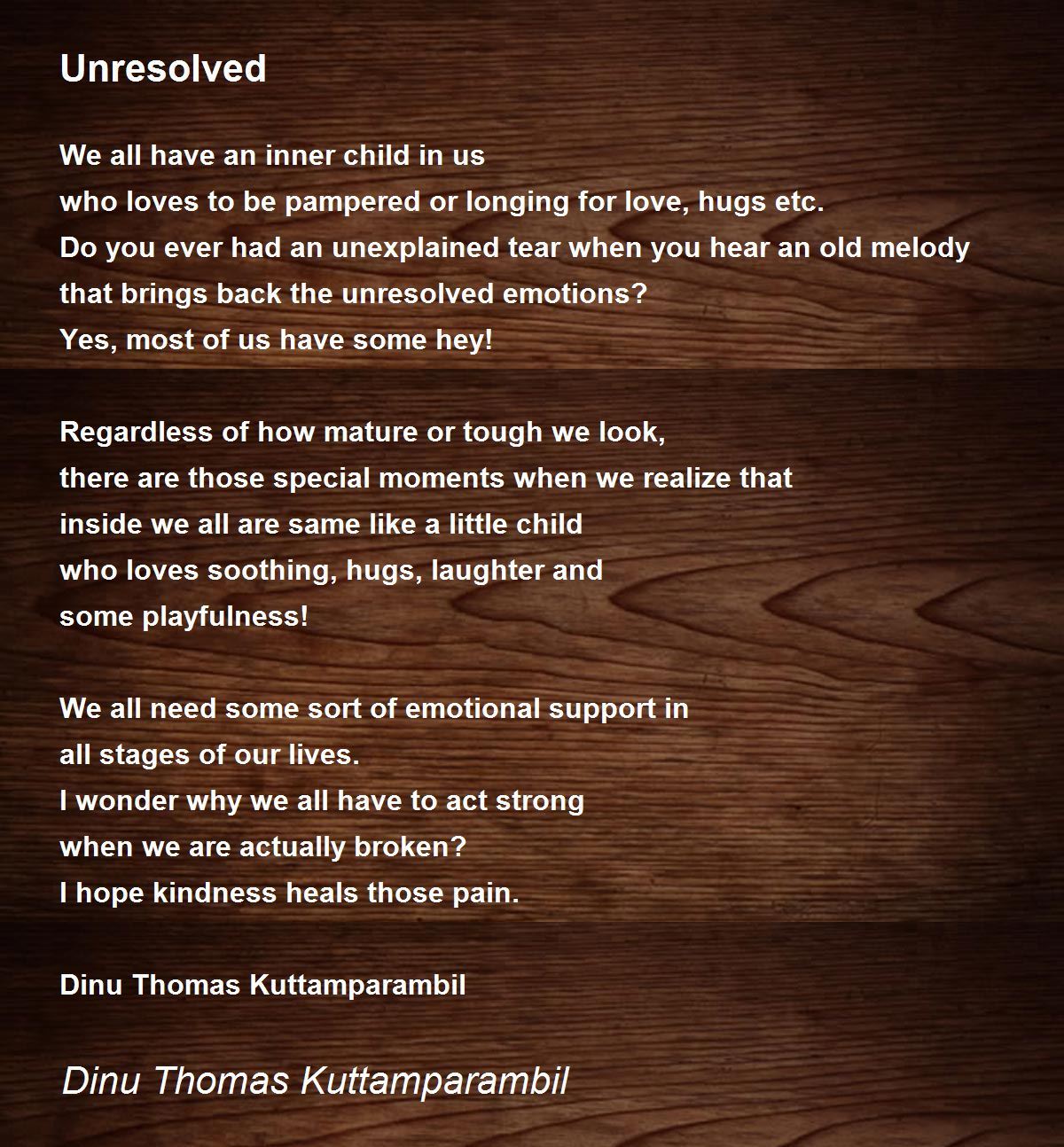 Unresolved

We all have an inner child in us
who loves to be pampered or longing for love, hugs etc.
Do you ever had an unexplained tear when you hear an old melody
that brings back the unresolved emotions?
Yes, most of us have some hey!

Regardless of how mature or tough we look,
there are those special moments when we realize that
inside we all are same like a little child
who loves soothing, hugs, laughter and
some playfulness!

We all need some sort of emotional support in
all stages of our lives.
I wonder why we all have to act strong
when we are actually broken?
I hope kindness heals those pain.

Dinu Thomas Kuttamparambil

Dinu Thomas Kuttamparambil